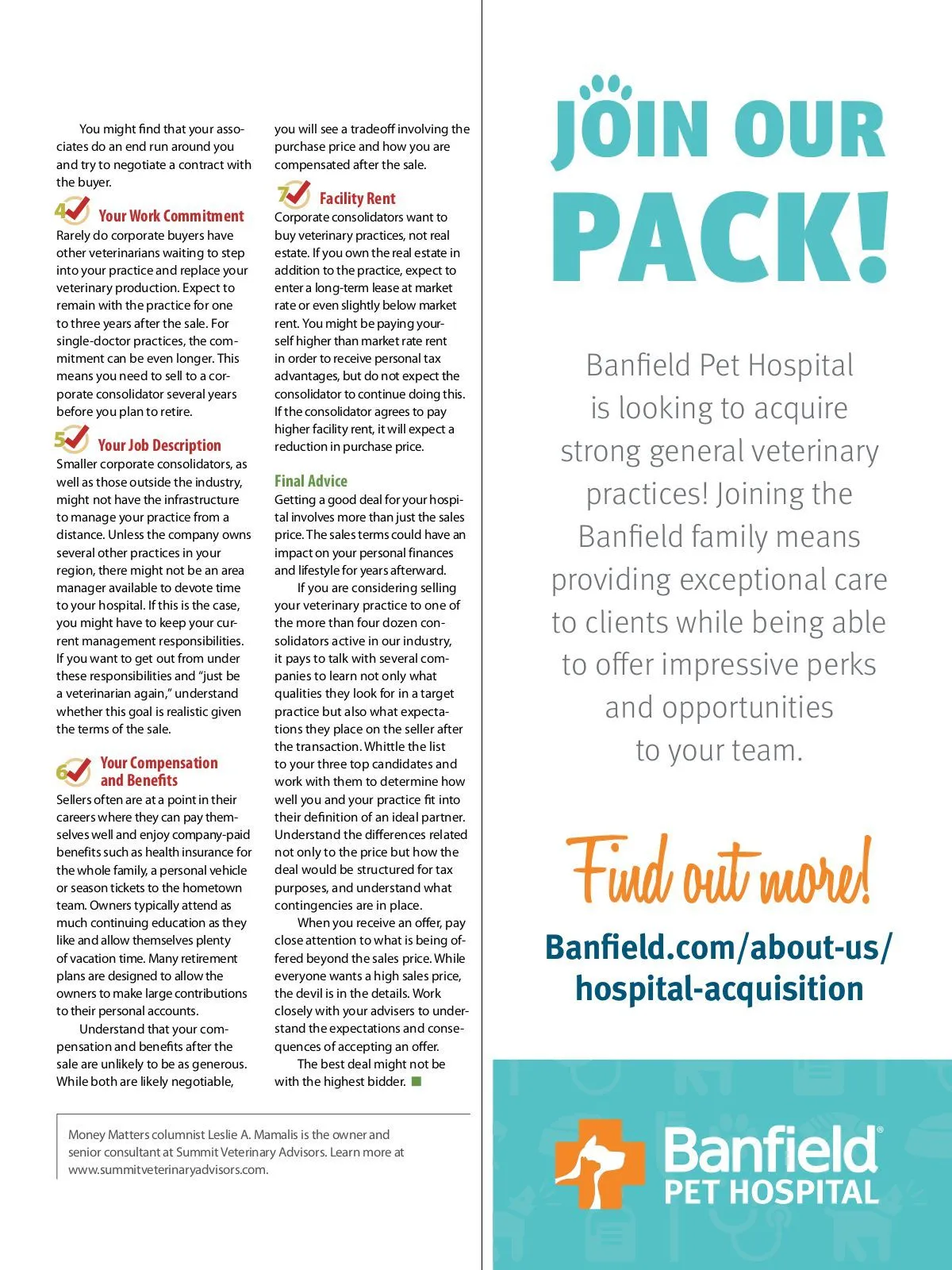 You might find that your associates do an end run around you and try to negotiate a contract with the buyer.

4 Your Work Commitment
Rarely do corporate buyers have other veterinarians waiting to step into your practice and replace your veterinary production. Expect to remain with the practice for one to three years after the sale. For single-doctor practices, the commitment can be even longer. This means you need to sell to a corporate consolidator several years before you plan to retire.

5 Your Job Description
Smaller corporate consolidators, as well as those outside the industry, might not have the infrastructure to manage your practice from a distance. Unless the company owns several other practices in your region, there might not be an area manager available to devote time to your hospital. If this is the case, you might have to keep your current management responsibilities. If you want to get out from under these responsibilities and "just be a veterinarian again," understand whether this goal is realistic given the terms of the sale.

6 Your Compensation and Benefits
Sellers often are at a point in their careers where they can pay themselves well and enjoy company-paid benefits such as health insurance for the whole family, a personal vehicle or season tickets to the hometown team. Owners typically attend as much continuing education as they like and allow themselves plenty of vacation time. Many retirement plans are designed to allow the owners to make large contributions to their personal accounts.

Understand that your compensation and benefits after the sale are unlikely to be as generous. While both are likely negotiable, you will see a tradeoff involving the purchase price and how you are compensated after the sale.

7 Facility Rent
Corporate consolidators want to buy veterinary practices, not real estate. If you own the real estate in addition to the practice, expect to enter a long-term lease at market rate or even slightly below market rent. You might be paying yourself higher than market rate rent in order to receive personal tax advantages, but do not expect the consolidator to continue doing this. If the consolidator agrees to pay higher facility rent, it will expect a reduction in purchase price.

Final Advice
Getting a good deal for your hospital involves more than just the sales price. The sales terms could have an impact on your personal finances and lifestyle for years afterward.

If you are considering selling your veterinary practice to one of the more than four dozen consolidators active in our industry, it pays to talk with several companies to learn not only what qualities they look for in a target practice but also what expectations they place on the seller after the transaction. Whittle the list to your three top candidates and work with them to determine how well you and your practice fit into their definition of an ideal partner. Understand the differences related not only to the price but how the deal would be structured for tax purposes, and understand what contingencies are in place.

When you receive an offer, pay close attention to what is being offered beyond the sales price. While everyone wants a high sales price, the devil is in the details. Work closely with your advisers to understand the expectations and consequences of accepting an offer.

The best deal might not be with the highest bidder.

Money Matters columnist Leslie A. Mamalis is the owner and senior consultant at Summit Veterinary Advisors. Learn more at www.summitveterinaryadvisors.com.

JOIN OUR PACK!

Banfield Pet Hospital is looking to acquire strong general veterinary practices! Joining the Banfield family means providing exceptional care to clients while being able to offer impressive perks and opportunities to your team.

Find out more!

Banfield.com/about-us/hospital-acquisition

Banfield® PET HOSPITAL